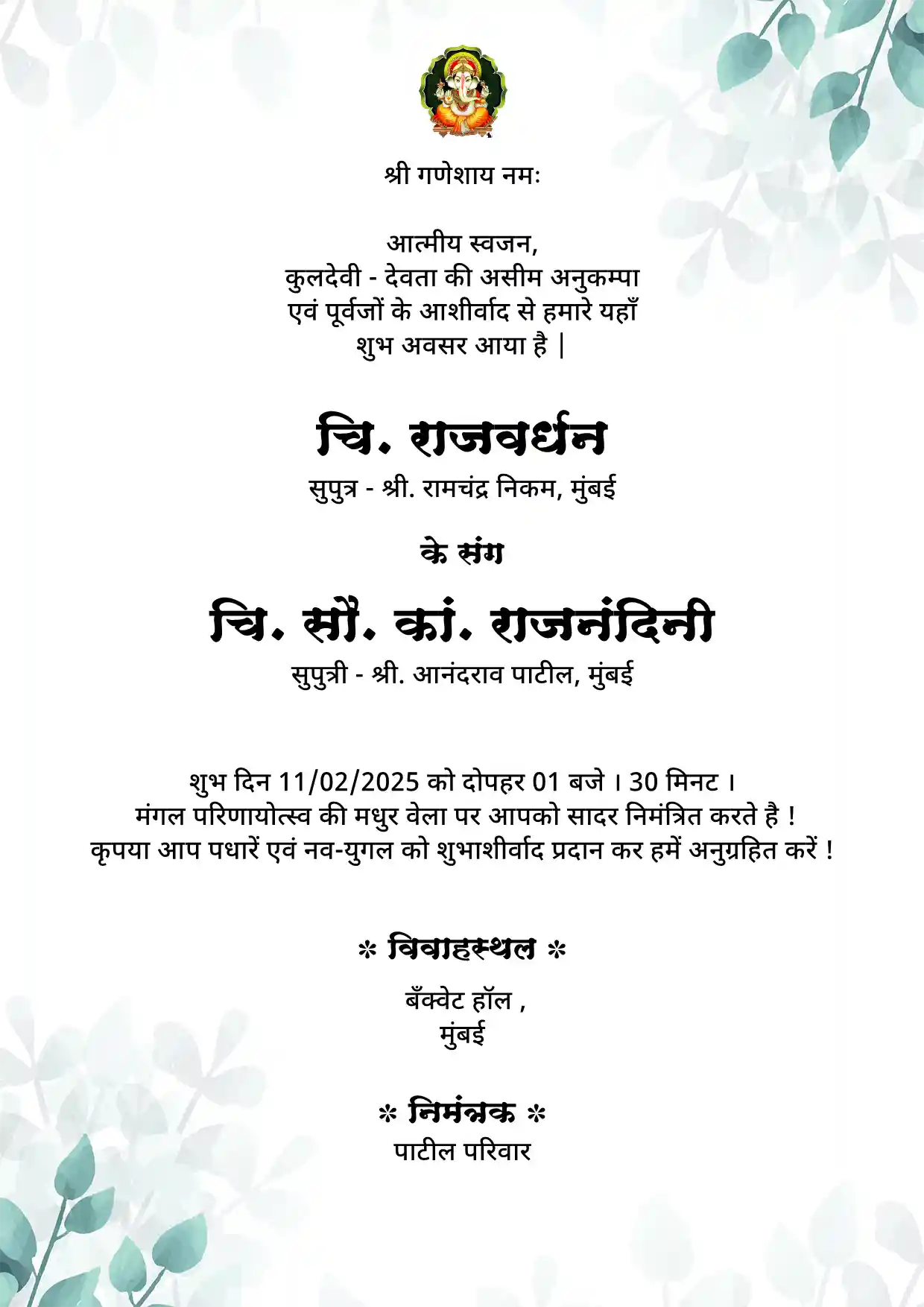 श्री गणेशाय नमः

आत्मीय स्वजन,
कुलदेवी - देवता की असीम अनुकम्पा एवं पूर्वजों के आशीर्वाद से हमारे यहाँ शुभ अवसर आया है |

चि. राजवर्धन
सुपुत्र - श्री. रामचंद्र निकम, मुंबई

के संग

चि. सौ. कां. राजनंदिनी
सुपुत्री - श्री. आनंदराव पाटील, मुंबई

शुभ दिन 11/02/2025 को दोपहर 01 बजे । 30 मिनट ।
मंगल परिणायोत्स्व की मधुर वेला पर आपको सादर निमंत्रित करते है !
कृपया आप पधारें एवं नव-युगल को शुभाशीर्वाद प्रदान कर हमें अनुग्रहित करें !

* विवाहस्थल *
बँक्वेट हॉल ,
मुंबई

* निमंत्रक *
पाटील परिवार